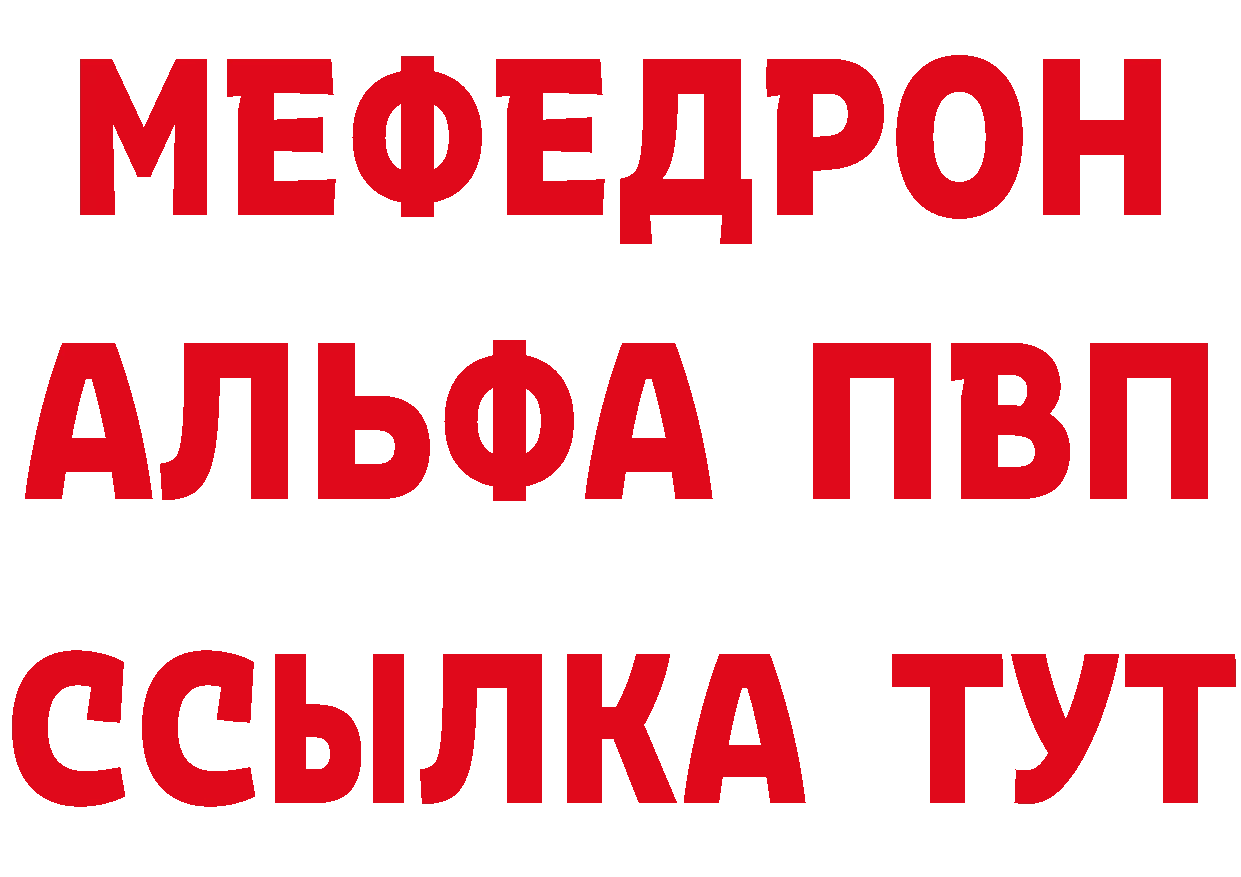 МЕФЕДРОН
АЛЬФА ПВП
ССЫЛКА ТУТ